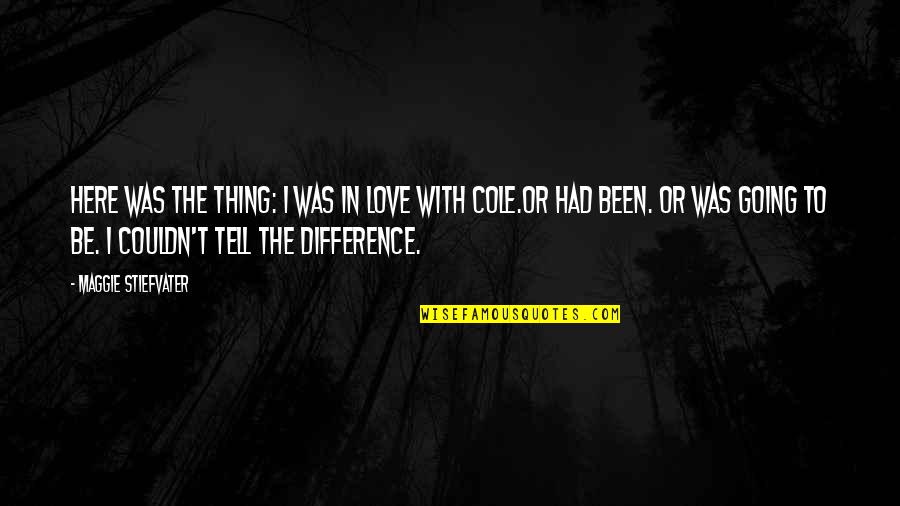 HERE WAS THE THING: I WAS IN LOVE WITH COLE.OR HAD BEEN. OR WAS GOING TO BE. I COULDN'T TELL THE DIFFERENCE.

- MAGGIE STIEFVATER

WISEFAMOUSQUOTES.COM